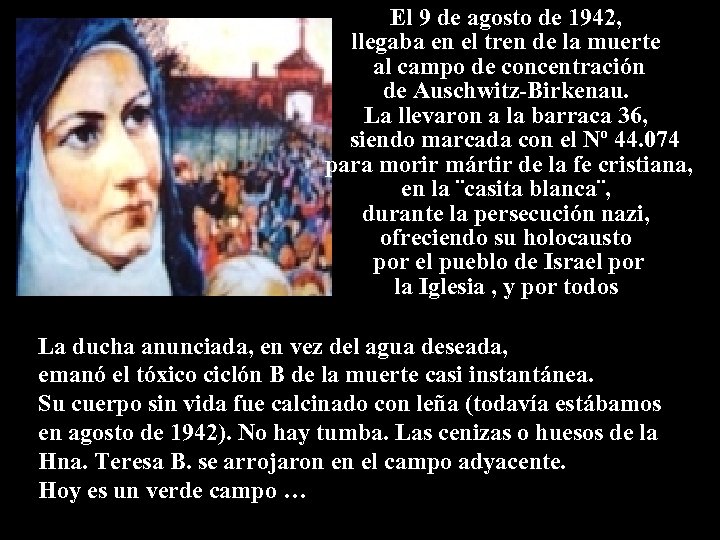 El 9 de agosto de 1942,
llegaba en el tren de la muerte
al campo de concentración
de Auschwitz-Birkenau.
La llevaron a la barraca 36,
siendo marcada con el Nº 44.074
para morir mártir de la fe cristiana,
en la ¨casita blanca¨,
durante la persecución nazi,
ofreciendo su holocausto
por el pueblo de Israel por
la Iglesia , y por todos

La ducha anunciada, en vez del agua deseada,
emanó el tóxico ciclón B de la muerte casi instantánea.
Su cuerpo sin vida fue calcinado con leña (todavía estábamos en agosto de 1942). No hay tumba. Las cenizas o huesos de la Hna. Teresa B. se arrojaron en el campo adyacente.
Hoy es un verde campo …